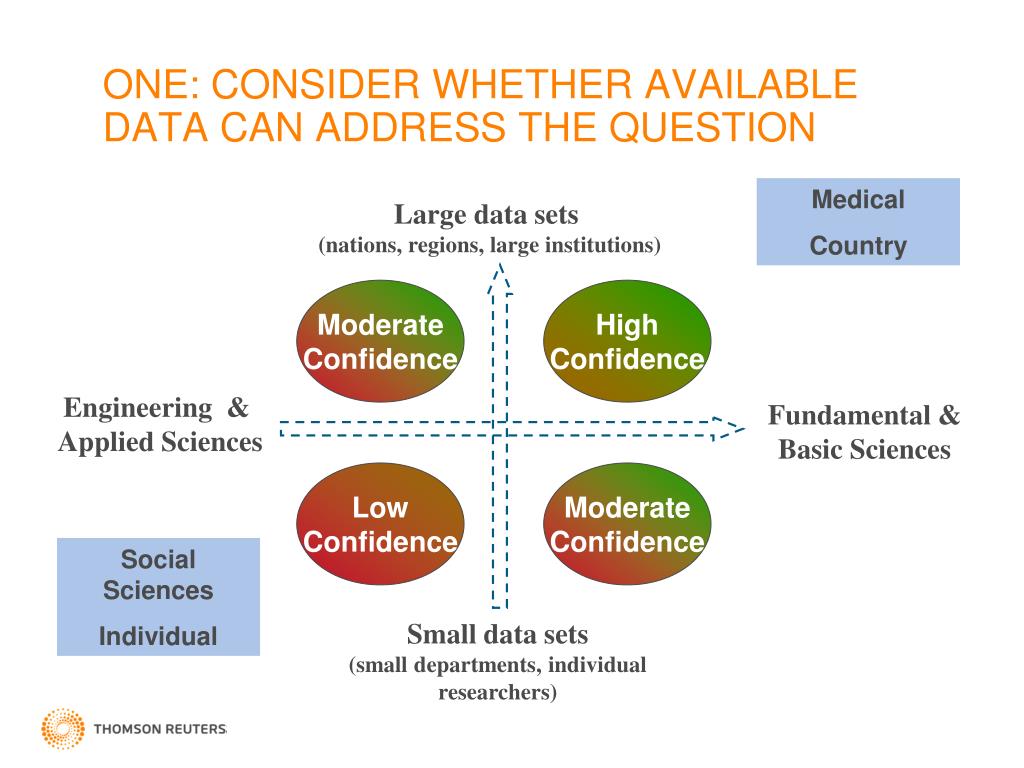 ONE: CONSIDER WHETHER AVAILABLE DATA CAN ADDRESS THE QUESTION

Medical

Country

Large data sets
(nations, regions, large institutions)

Moderate Confidence

High Confidence

Engineering & Applied Sciences

Fundamental & Basic Sciences

Low Confidence

Moderate Confidence

Social Sciences

Individual

Small data sets
(small departments, individual researchers)

THOMSON REUTERS